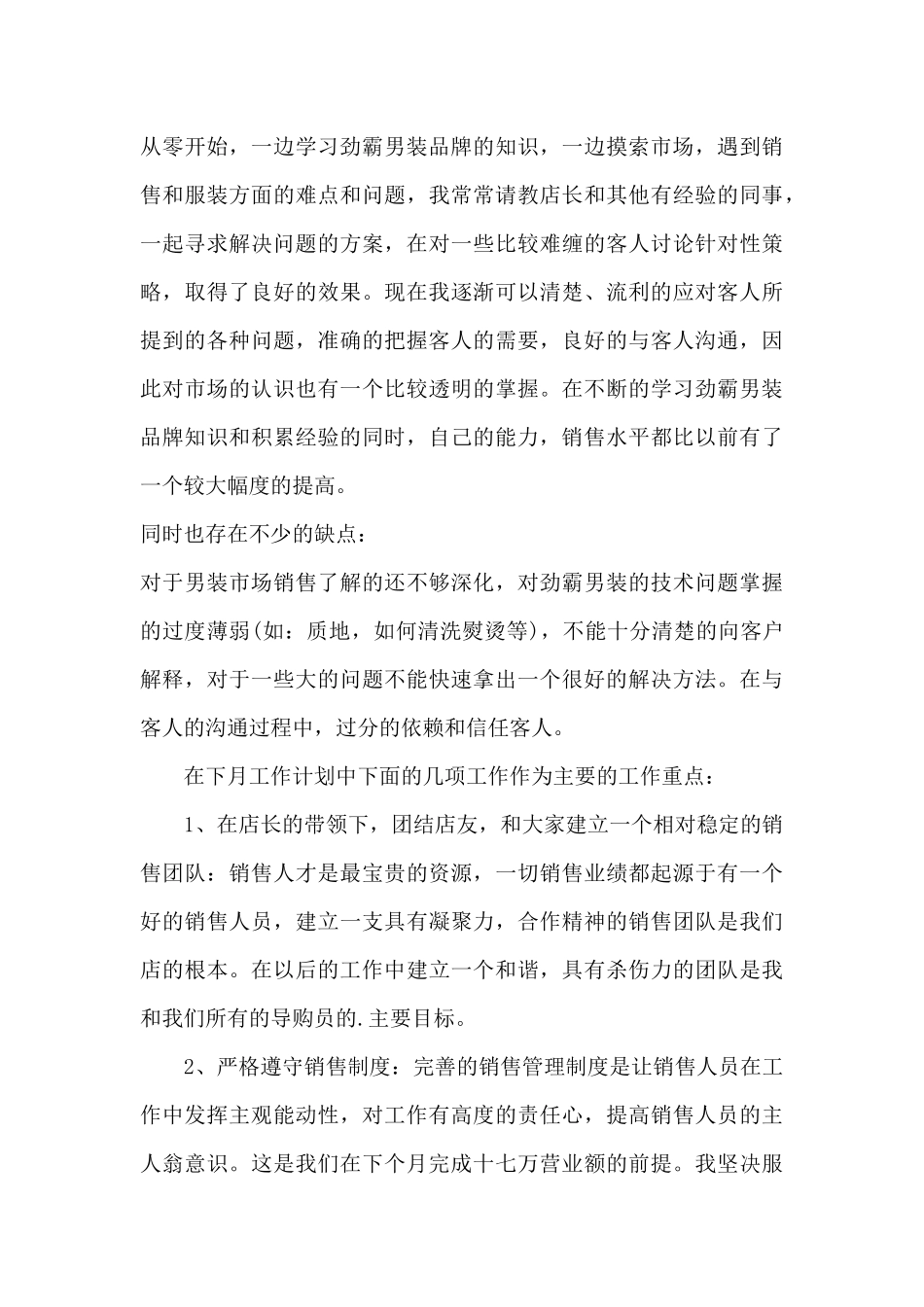 从零开始，一边学习劲霸男装品牌的知识，一边摸索市场，遇到销售和服装方面的难点和问题，我常常请教店长和其他有经验的同事，一起寻求解决问题的方案，在对一些比较难缠的客人讨论针对性策略，取得了良好的效果。现在我逐渐可以清楚、流利的应对客人所提到的各种问题，准确的把握客人的需要，良好的与客人沟通，因此对市场的认识也有一个比较透明的掌握。在不断的学习劲霸男装品牌知识和积累经验的同时，自己的能力，销售水平都比以前有了一个较大幅度的提高。

同时也存在不少的缺点：

对于男装市场销售了解的还不够深化，对劲霸男装的技术问题掌握的过度薄弱(如：质地，如何清洗熨烫等)，不能十分清楚的向客户解释，对于一些大的问题不能快速拿出一个很好的解决方法。在与客人的沟通过程中，过分的依赖和信任客人。

在下月工作计划中下面的几项工作作为主要的工作重点：

1、在店长的带领下，团结店友，和大家建立一个相对稳定的销售团队：销售人才是最宝贵的资源，一切销售业绩都起源于有一个好的销售人员，建立一支具有凝聚力，合作精神的销售团队是我们店的根本。在以后的工作中建立一个和谐，具有杀伤力的团队是我和我们所有的导购员的.主要目标。

2、严格遵守销售制度：完善的销售管理制度是让销售人员在工作中发挥主观能动性，对工作有高度的责任心，提高销售人员的主人翁意识。这是我们在下个月完成十七万营业额的前提。我坚决服